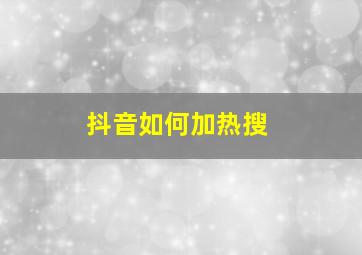 抖音如何加热搜